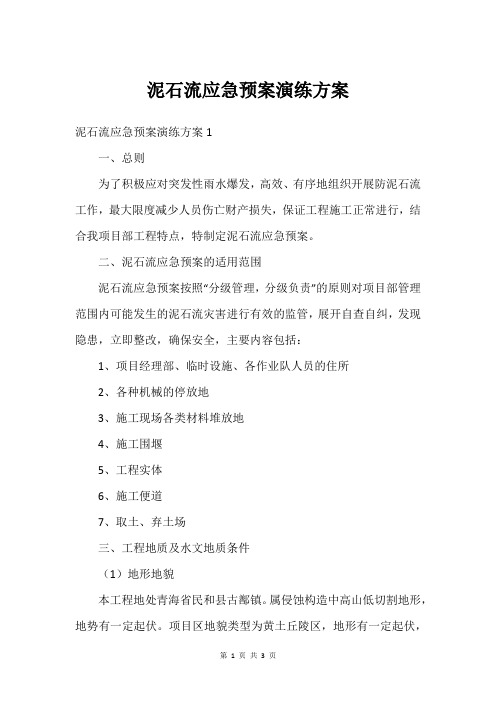 泥石流应急预案演练方案

泥石流应急预案演练方案 1

一、总则

为了积极应对突发性雨水爆发，高效、有序地组织开展防泥石流工作，最大限度减少人员伤亡财产损失，保证工程施工正常进行，结合我项目部工程特点，特制定泥石流应急预案。

二、泥石流应急预案的适用范围

泥石流应急预案按照“分级管理，分级负责”的原则对项目部管理范围内可能发生的泥石流灾害进行有效的监管，展开自查自纠，发现隐患，立即整改，确保安全，主要内容包括：

1、项目经理部、临时设施、各作业队人员的住所

2、各种机械的停放地

3、施工现场各类材料堆放地

4、施工围堰

5、工程实体

6、施工便道

7、取土、弃土场

三、工程地质及水文地质条件

（1）地形地貌

本工程地处青海省民和县古鄯镇。属侵蚀构造中高山低切割地形，地势有一定起伏。项目区地貌类型为黄土丘陵区，地形有一定起伏，

第 1 页 共 3 页